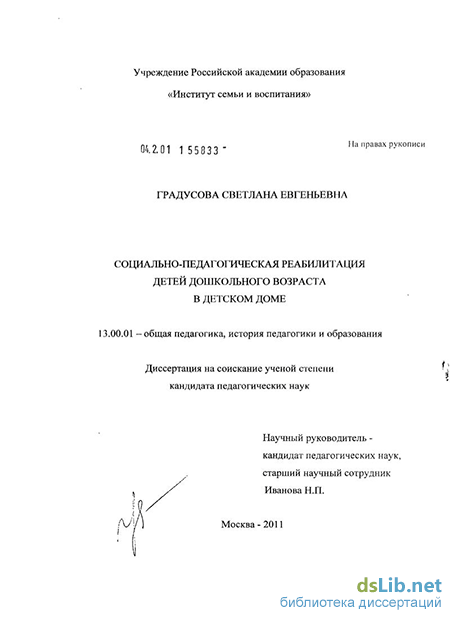 Учреждение Российской академии образования

«Институт семьи и воспитания»

04.2.01 155833 -

На правах рукописи

ГРАДУСОВА СВЕТЛАНА ЕВГЕНЬЕВНА

СОЦИАЛЬНО-ПЕДАГОГИЧЕСКАЯ РЕАБИЛИТАЦИЯ ДЕТЕЙ ДОШКОЛЬНОГО ВОЗРАСТА В ДЕТСКОМ ДОМЕ

13.00.01 – общая педагогика, история педагогики и образования

Диссертация на соискание ученой степени кандидата педагогических наук

Научный руководитель - кандидат педагогических наук, старший научный сотрудник Иванова Н.П.

Москва - 2011

dsLib.net
библиотека диссертаций